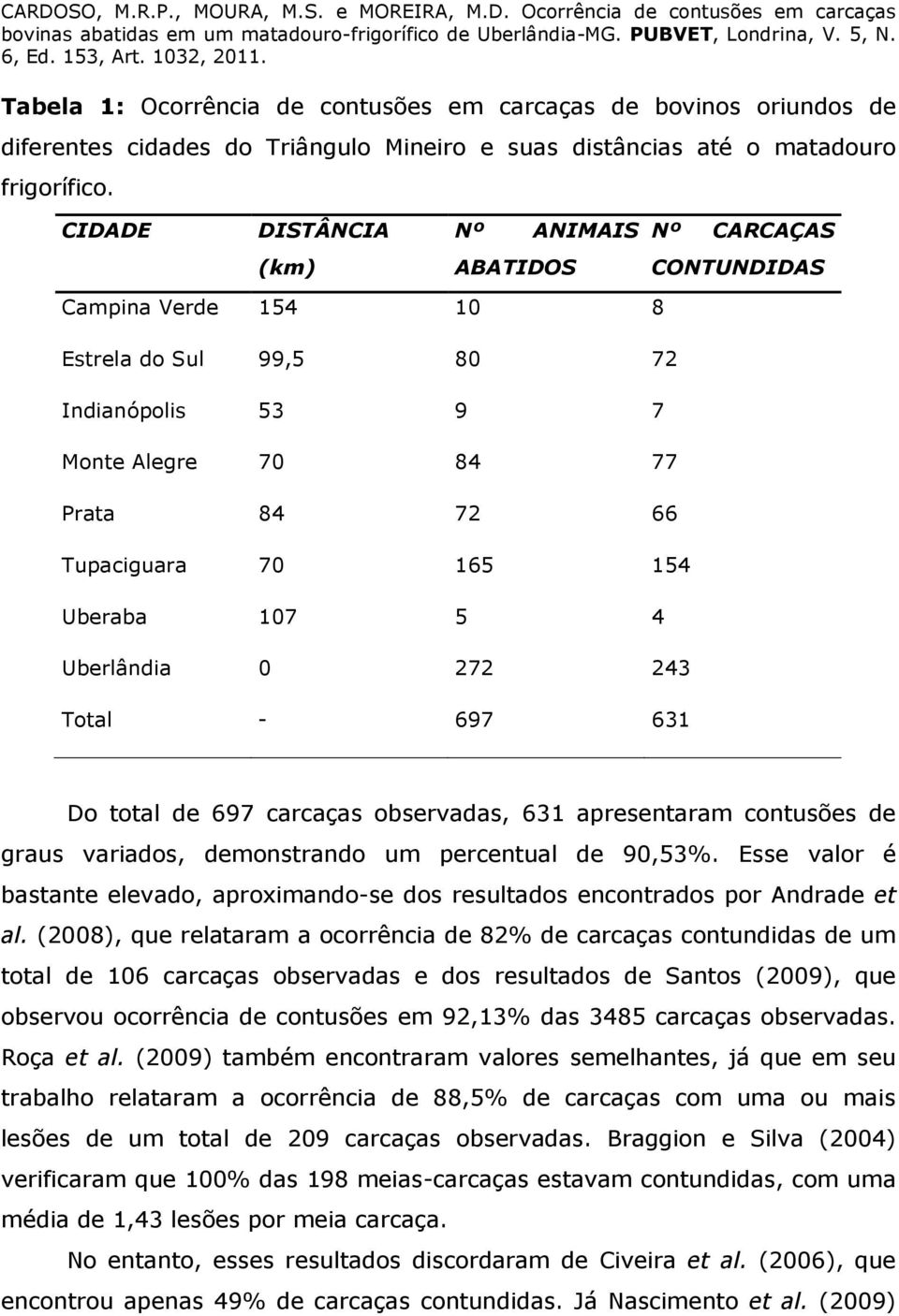 CARDOSO, M.R.P., MOURA, M.S. e MOREIRA, M.D. Ocorrência de contusões em carcaças bovinas abatidas em um matadouro-frigorífico de Uberlândia-MG. PUBVET, Londrina, V. 5, N. 6, Ed. 153, Art. 1032, 2011.

Tabela 1: Ocorrência de contusões em carcaças de bovinos oriundos de diferentes cidades do Triângulo Mineiro e suas distâncias até o matadouro frigorífico.

| CIDADE | DISTÂNCIA (km) | Nº ANIMAIS ABATIDOS | Nº CARCAÇAS CONTUNDIDAS |
|---|---|---|---|
| Campina Verde | 154 | 10 | 8 |
| Estrela do Sul | 99,5 | 80 | 72 |
| Indianópolis | 53 | 9 | 7 |
| Monte Alegre | 70 | 84 | 77 |
| Prata | 84 | 72 | 66 |
| Tupaciguara | 70 | 165 | 154 |
| Uberaba | 107 | 5 | 4 |
| Uberlândia | 0 | 272 | 243 |
| Total | - | 697 | 631 |

Do total de 697 carcaças observadas, 631 apresentaram contusões de graus variados, demonstrando um percentual de 90,53%. Esse valor é bastante elevado, aproximando-se dos resultados encontrados por Andrade et al. (2008), que relataram a ocorrência de 82% de carcaças contundidas de um total de 106 carcaças observadas e dos resultados de Santos (2009), que observou ocorrência de contusões em 92,13% das 3485 carcaças observadas. Roça et al. (2009) também encontraram valores semelhantes, já que em seu trabalho relataram a ocorrência de 88,5% de carcaças com uma ou mais lesões de um total de 209 carcaças observadas. Braggion e Silva (2004) verificaram que 100% das 198 meias-carcaças estavam contundidas, com uma média de 1,43 lesões por meia carcaça.

No entanto, esses resultados discordaram de Civeira et al. (2006), que encontrou apenas 49% de carcaças contundidas. Já Nascimento et al. (2009)